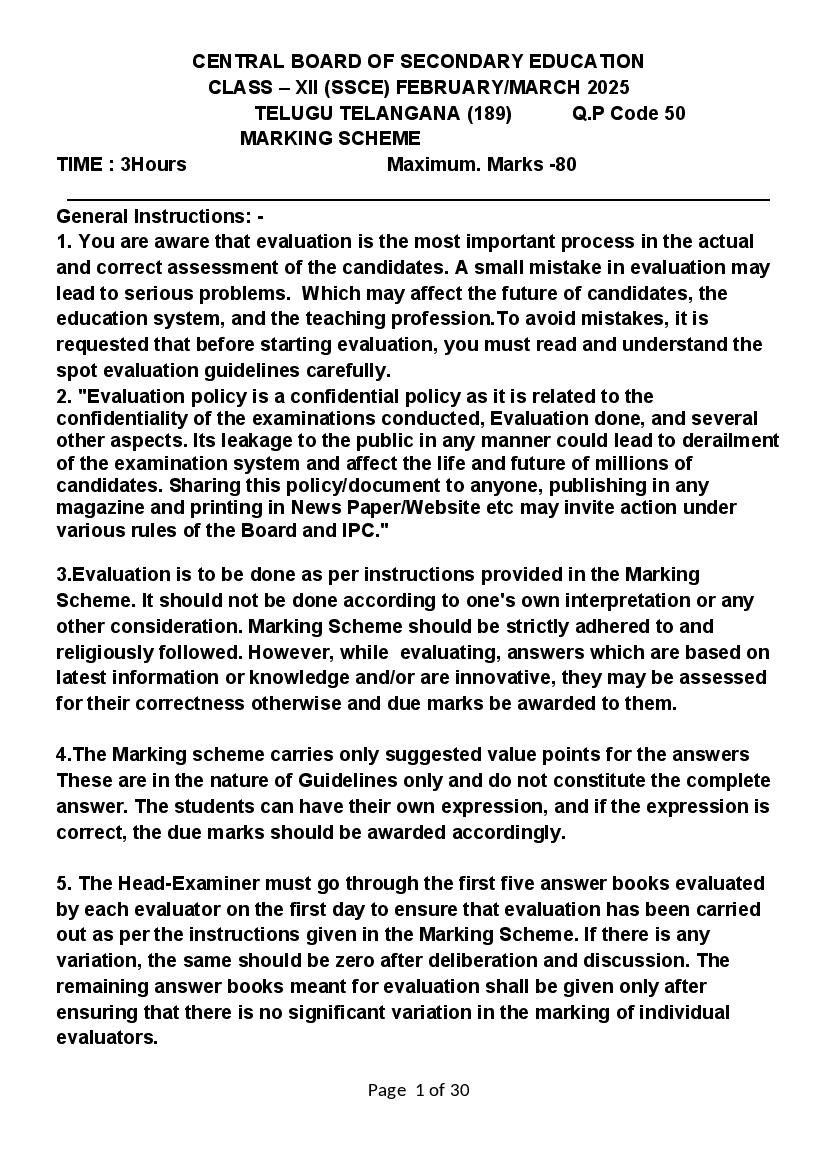 CENTRAL BOARD OF SECONDARY EDUCATION
CLASS – XII (SSCE) FEBRUARY/MARCH 2025
TELUGU TELANGANA (189) Q.P Code 50
MARKING SCHEME
TIME : 3Hours Maximum. Marks -80

General Instructions: -
1. You are aware that evaluation is the most important process in the actual and correct assessment of the candidates. A small mistake in evaluation may lead to serious problems. Which may affect the future of candidates, the education system, and the teaching profession.To avoid mistakes, it is requested that before starting evaluation, you must read and understand the spot evaluation guidelines carefully.
2. "Evaluation policy is a confidential policy as it is related to the confidentiality of the examinations conducted, Evaluation done, and several other aspects. Its leakage to the public in any manner could lead to derailment of the examination system and affect the life and future of millions of candidates. Sharing this policy/document to anyone, publishing in any magazine and printing in News Paper/Website etc may invite action under various rules of the Board and IPC."

3.Evaluation is to be done as per instructions provided in the Marking Scheme. It should not be done according to one's own interpretation or any other consideration. Marking Scheme should be strictly adhered to and religiously followed. However, while evaluating, answers which are based on latest information or knowledge and/or are innovative, they may be assessed for their correctness otherwise and due marks be awarded to them.

4.The Marking scheme carries only suggested value points for the answers These are in the nature of Guidelines only and do not constitute the complete answer. The students can have their own expression, and if the expression is correct, the due marks should be awarded accordingly.

5. The Head-Examiner must go through the first five answer books evaluated by each evaluator on the first day to ensure that evaluation has been carried out as per the instructions given in the Marking Scheme. If there is any variation, the same should be zero after deliberation and discussion. The remaining answer books meant for evaluation shall be given only after ensuring that there is no significant variation in the marking of individual evaluators.

Page 1 of 30